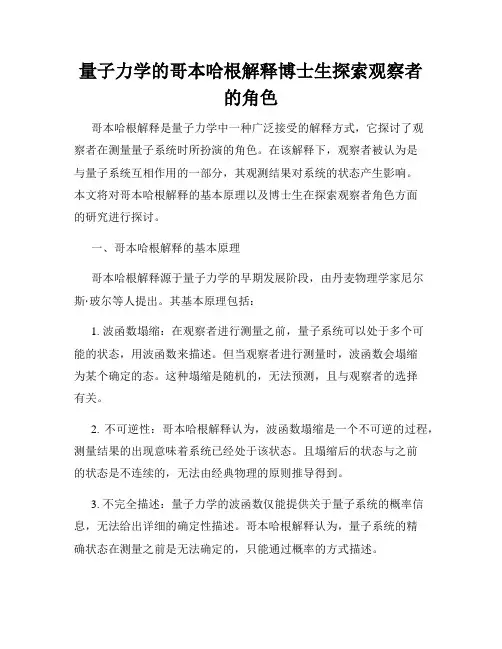 量子力学的哥本哈根解释博士生探索观察者的角色

哥本哈根解释是量子力学中一种广泛接受的解释方式，它探讨了观察者在测量量子系统时所扮演的角色。在该解释下，观察者被认为是与量子系统互相作用的一部分，其观测结果对系统的状态产生影响。本文将对哥本哈根解释的基本原理以及博士生在探索观察者角色方面的研究进行探讨。

一、哥本哈根解释的基本原理

哥本哈根解释源于量子力学的早期发展阶段，由丹麦物理学家尼尔斯·玻尔等人提出。其基本原理包括：

1. 波函数塌缩：在观察者进行测量之前，量子系统可以处于多个可能的状态，用波函数来描述。但当观察者进行测量时，波函数会塌缩为某个确定的态。这种塌缩是随机的，无法预测，且与观察者的选择有关。

2. 不可逆性：哥本哈根解释认为，波函数塌缩是一个不可逆的过程，测量结果的出现意味着系统已经处于该状态。且塌缩后的状态与之前的状态是不连续的，无法由经典物理的原则推导得到。

3. 不完全描述：量子力学的波函数仅能提供关于量子系统的概率信息，无法给出详细的确定性描述。哥本哈根解释认为，量子系统的精确状态在测量之前是无法确定的，只能通过概率的方式描述。